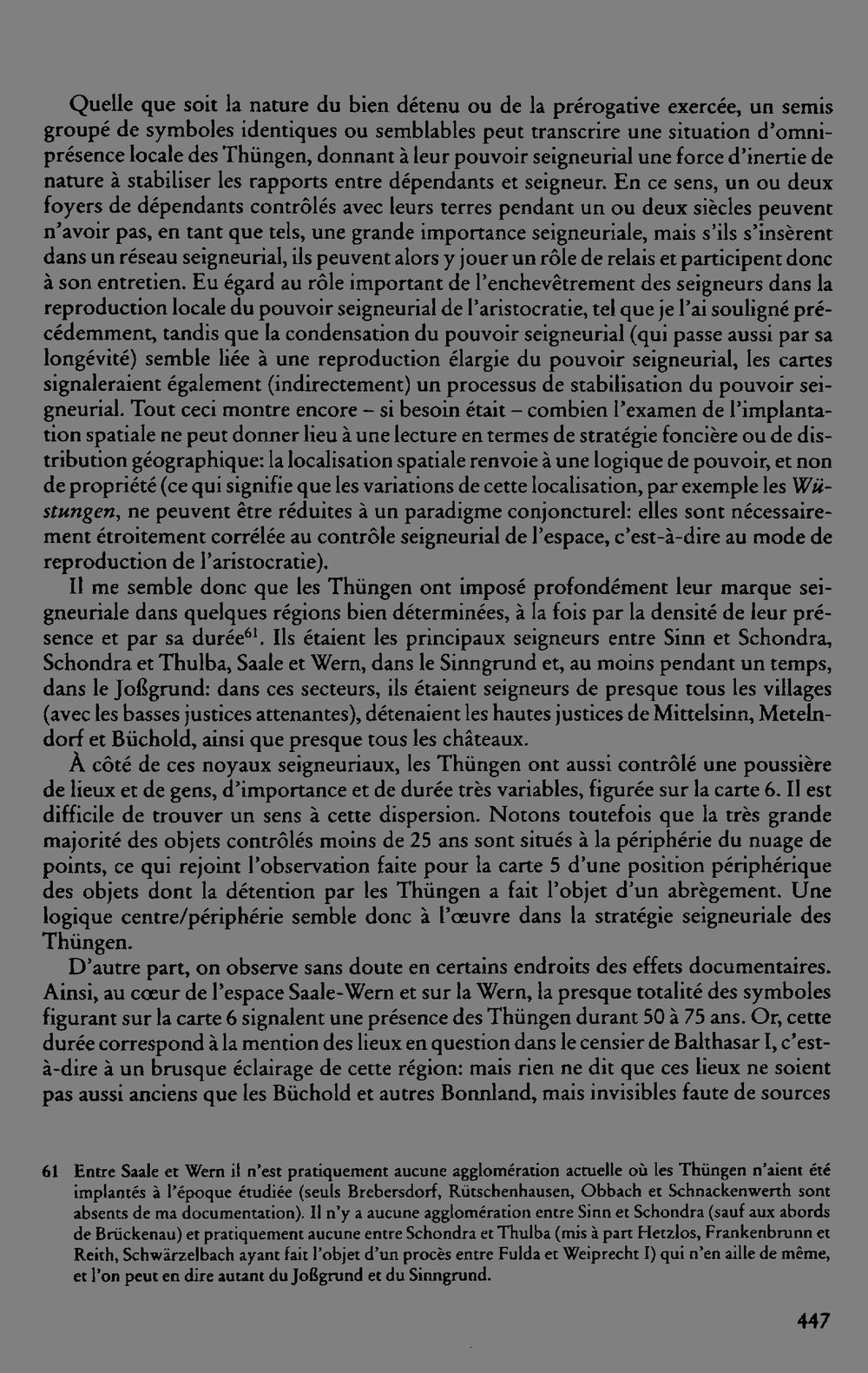 Quelle que soit la nature du bien détenu ou de la prérogative exercée, un semis groupé de symboles identiques ou semblables peut transcrire une situation d'omniprésence locale des Thüngen, donnant à leur pouvoir seigneurial une force d'inertie de nature à stabiliser les rapports entre dépendants et seigneur. En ce sens, un ou deux foyers de dépendants contrôlés avec leurs terres pendant un ou deux siècles peuvent n'avoir pas, en tant que tels, une grande importance seigneuriale, mais s'ils s'insèrent dans un réseau seigneurial, ils peuvent alors y jouer un rôle de relais et participent donc à son entretien. Eu égard au rôle important de l'enchevêtrement des seigneurs dans la reproduction locale du pouvoir seigneurial de l'aristocratie, tel que je l'ai souligné précédemment, tandis que la condensation du pouvoir seigneurial (qui passe aussi par sa longévité) semble liée à une reproduction élargie du pouvoir seigneurial, les cartes signaleraient également (indirectement) un processus de stabilisation du pouvoir seigneurial. Tout ceci montre encore – si besoin était – combien l'examen de l'implantation spatiale ne peut donner lieu à une lecture en termes de stratégie foncière ou de distribution géographique: la localisation spatiale renvoie à une logique de pouvoir, et non de propriété (ce qui signifie que les variations de cette localisation, par exemple les Wüstungen, ne peuvent être réduites à un paradigme conjoncturel: elles sont nécessairement étroitement corrélée au contrôle seigneurial de l'espace, c'est-à-dire au mode de reproduction de l'aristocratie).

Il me semble donc que les Thüngen ont imposé profondément leur marque seigneuriale dans quelques régions bien déterminées, à la fois par la densité de leur présence et par sa durée$^{61}$. Ils étaient les principaux seigneurs entre Sinn et Schondra, Schondra et Thulba, Saale et Wern, dans le Sinngrund et, au moins pendant un temps, dans le Joßgrund: dans ces secteurs, ils étaient seigneurs de presque tous les villages (avec les basses justices attenantes), détenaient les hautes justices de Mittelsinn, Metelndorf et Büchold, ainsi que presque tous les châteaux.

À côté de ces noyaux seigneuriaux, les Thüngen ont aussi contrôlé une poussière de lieux et de gens, d'importance et de durée très variables, figurée sur la carte 6. Il est difficile de trouver un sens à cette dispersion. Notons toutefois que la très grande majorité des objets contrôlés moins de 25 ans sont situés à la périphérie du nuage de points, ce qui rejoint l'observation faite pour la carte 5 d'une position périphérique des objets dont la détention par les Thüngen a fait l'objet d'un abrègement. Une logique centre/périphérie semble donc à l'œuvre dans la stratégie seigneuriale des Thüngen.

D'autre part, on observe sans doute en certains endroits des effets documentaires. Ainsi, au cœur de l'espace Saale-Wern et sur la Wern, la presque totalité des symboles figurant sur la carte 6 signalent une présence des Thüngen durant 50 à 75 ans. Or, cette durée correspond à la mention des lieux en question dans le censier de Balthasar I, c'est-à-dire à un brusque éclairage de cette région: mais rien ne dit que ces lieux ne soient pas aussi anciens que les Büchold et autres Bonnland, mais invisibles faute de sources

61 Entre Saale et Wern il n'est pratiquement aucune agglomération actuelle où les Thüngen n'aient été implantés à l'époque étudiée (seuls Brebersdorf, Rütschenhausen, Obbach et Schnackenwerth sont absents de ma documentation). Il n'y a aucune agglomération entre Sinn et Schondra (sauf aux abords de Brückenau) et pratiquement aucune entre Schondra et Thulba (mis à part Hetzlos, Frankenbrunn et Reith, Schwärzelbach ayant fait l'objet d'un procès entre Fulda et Weiprecht I) qui n'en aille de même, et l'on peut en dire autant du Joßgrund et du Sinngrund.

447